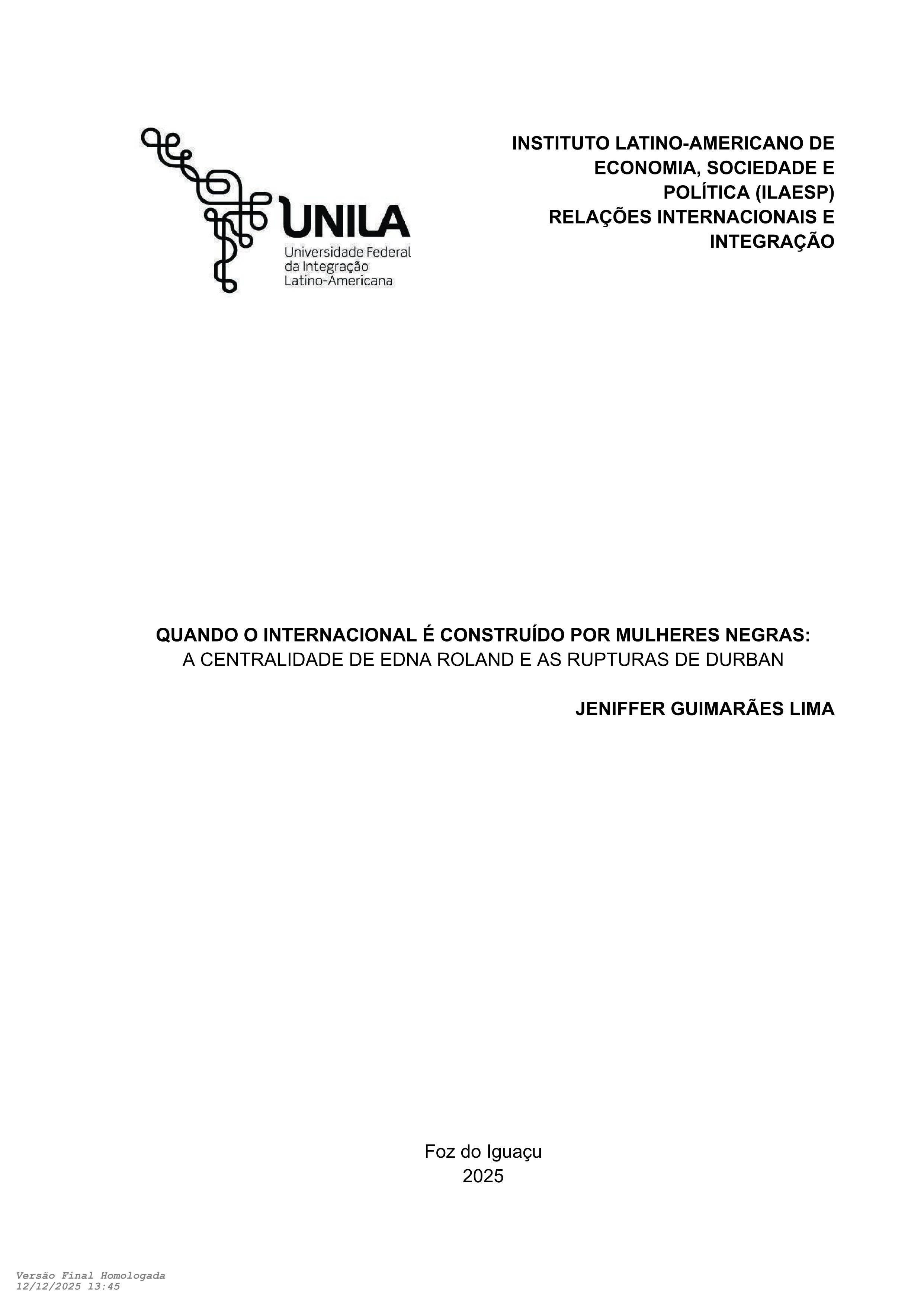 UNILA
Universidade Federal da Integração Latino-Americana

INSTITUTO LATINO-AMERICANO DE ECONOMIA, SOCIEDADE E POLÍTICA (ILAESP)
RELAÇÕES INTERNACIONAIS E INTEGRAÇÃO

QUANDO O INTERNACIONAL É CONSTRUÍDO POR MULHERES NEGRAS:
A CENTRALIDADE DE EDNA ROLAND E AS RUPTURAS DE DURBAN

JENIFFER GUIMARÃES LIMA

Foz do Iguaçu
2025

Versão Final Homologada
12/12/2025 13:45